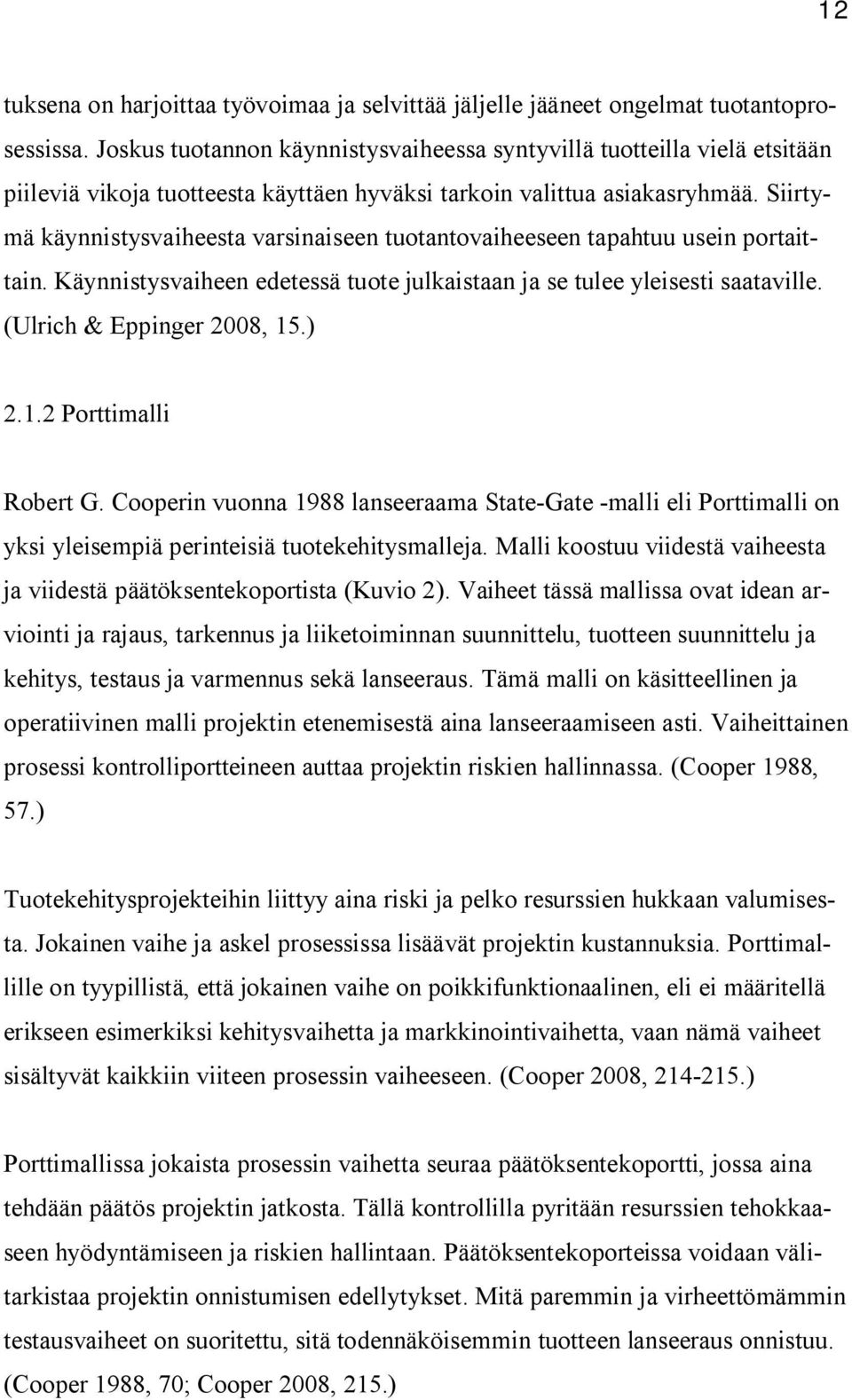 12

tuksena on harjoittaa työvoimaa ja selvittää jäljelle jääneet ongelmat tuotantoprosessissa. Joskus tuotannon käynnistysvaiheessa syntyvillä tuotteilla vielä etsitään piileviä vikoja tuotteesta käyttäen hyväksi tarkoin valittua asiakasryhmää. Siirtymä käynnistysvaiheesta varsinaiseen tuotantovaiheeseen tapahtuu usein portaittain. Käynnistysvaiheen edetessä tuote julkaistaan ja se tulee yleisesti saataville. (Ulrich & Eppinger 2008, 15.)

2.1.2 Porttimalli

Robert G. Cooperin vuonna 1988 lanseeraama State-Gate -malli eli Porttimalli on yksi yleisempiä perinteisiä tuotekehitysmalleja. Malli koostuu viidestä vaiheesta ja viidestä päätöksentekoportista (Kuvio 2). Vaiheet tässä mallissa ovat idean arviointi ja rajaus, tarkennus ja liiketoiminnan suunnittelu, tuotteen suunnittelu ja kehitys, testaus ja varmennus sekä lanseeraus. Tämä malli on käsitteellinen ja operatiivinen malli projektin etenemisestä aina lanseeraamiseen asti. Vaiheittainen prosessi kontrolliportteineen auttaa projektin riskien hallinnassa. (Cooper 1988, 57.)

Tuotekehitysprojekteihin liittyy aina riski ja pelko resurssien hukkaan valumisesta. Jokainen vaihe ja askel prosessissa lisäävät projektin kustannuksia. Porttimallille on tyypillistä, että jokainen vaihe on poikkifunktionaalinen, eli ei määritellä erikseen esimerkiksi kehitysvaihetta ja markkinointivaihetta, vaan nämä vaiheet sisältyvät kaikkiin viiteen prosessin vaiheeseen. (Cooper 2008, 214-215.)

Porttimallissa jokaista prosessin vaihetta seuraa päätöksentekoportti, jossa aina tehdään päätös projektin jatkosta. Tällä kontrollilla pyritään resurssien tehokkaaseen hyödyntämiseen ja riskien hallintaan. Päätöksentekoporteissa voidaan välitarkistaa projektin onnistumisen edellytykset. Mitä paremmin ja virheettömämmin testausvaiheet on suoritettu, sitä todennäköisemmin tuotteen lanseeraus onnistuu. (Cooper 1988, 70; Cooper 2008, 215.)